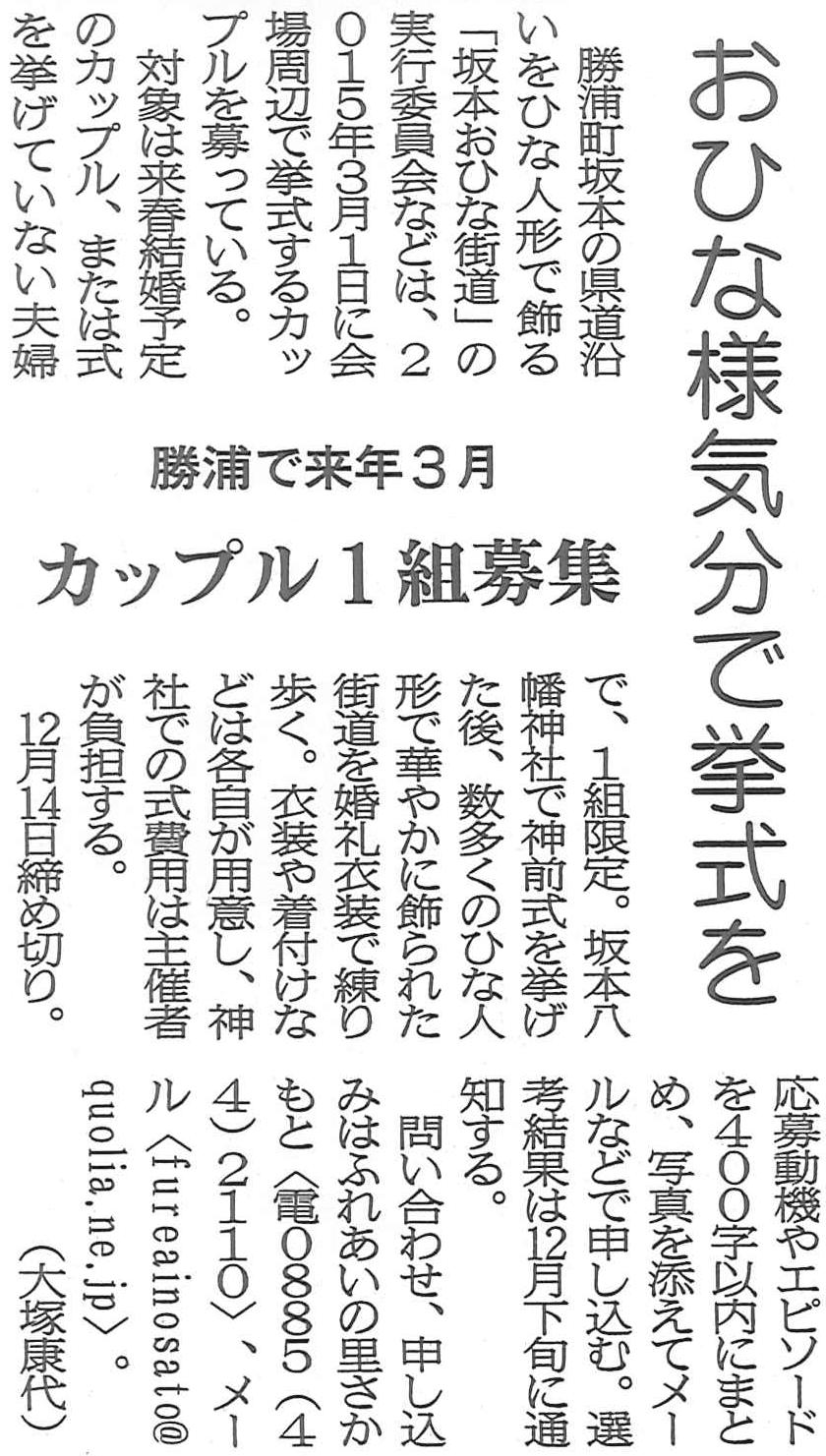 おひな様気分で挙式を

勝浦で来年3月

カップル1組募集

勝浦町坂本の県道沿いをひな人形で飾る「坂本おひな街道」の実行委員会などは、2015年3月1日に会場周辺で挙式するカップルを募っている。

対象は来春結婚予定のカップル、または式を挙げていない夫婦で、1組限定。坂本八幡神社で神前式を挙げた後、数多くのひな人形で華やかに飾られた街道を婚礼衣装で練り歩く。衣装や着付けなどは各自が用意し、神社での式費用は主催者が負担する。

12月14日締め切り。応募動機やエピソードを400字以内にまとめ、写真を添えてメールなどで申し込む。選考結果は12月下旬に通知する。

問い合わせ、申し込みはふれあいの里さかもと〈電0885(44)2110〉、メール〈fureainosato@quolia.ne.jp〉。

(大塚康代)